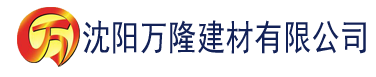 万

沈阳万隆建材有限公司